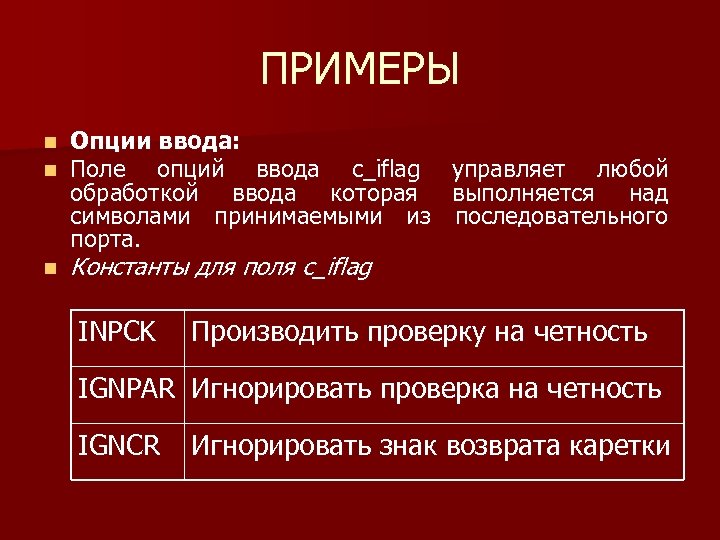 ПРИМЕРЫ

Опции ввода:

Поле опций ввода c_iflag управляет любой обработкой ввода которая выполняется над символами принимаемыми из последовательного порта.

Константы для поля c_iflag

| INPCK | Производить проверку на четность |
|---|---|
| IGNPAR | Игнорировать проверка на четность |
| IGNCR | Игнорировать знак возврата каретки |